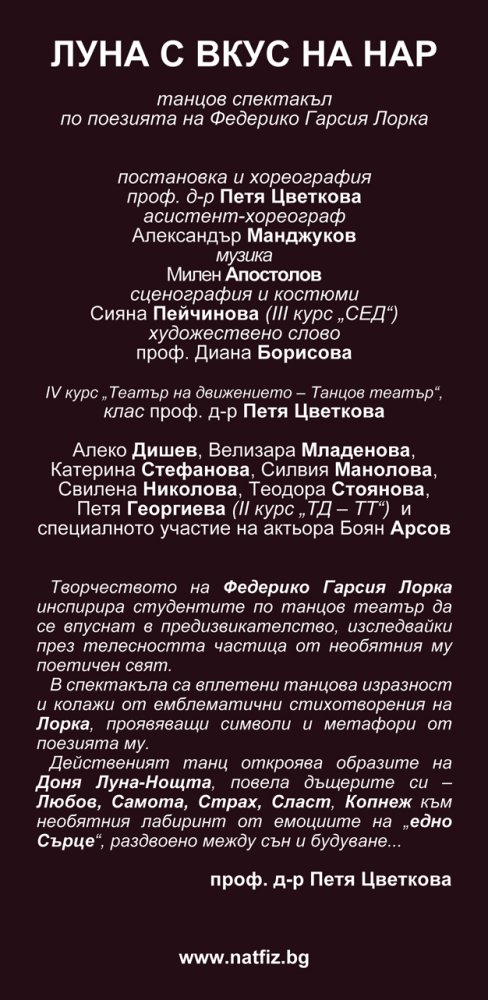 ЛУНА С ВКУС НА НАР

танцов спектакъл
по поезията на Федерико Гарсия Лорка

постановка и хореография
проф. д-р Петя Цветкова
асистент-хореограф
Александър Манджуков
музика
Милен Апостолов
сценография и костюми
Сияна Пейчинова (III курс „СЕД“)
художествено слово
проф. Диана Борисова

IV курс „Театър на движението – Танцов театър“,
клас проф. д-р Петя Цветкова

Алеко Дишев, Велизара Младенова,
Катерина Стефанова, Силвия Манолова,
Свилена Николова, Теодора Стоянова,
Петя Георгиева (II курс „ТД – ТТ“) и
специалното участие на актьора Боян Арсов

Творчеството на Федерико Гарсия Лорка инспирира студентите по танцов театър да се впуснат в предизвикателство, изследвайки през телесността частица от необятния му поетичен свят.

В спектакъла са вплетени танцова изразност и колажи от емблематични стихотворения на Лорка, проявяващи символи и метафори от поезията му.

Действеният танц откроява образите на Доня Луна-Нощта, повела дъщерите си – Любов, Самота, Страх, Сласт, Копнеж към необятния лабиринт от емоциите на „едно Сърце“, раздвоено между сън и будуване...

проф. д-р Петя Цветкова

www.natfiz.bg